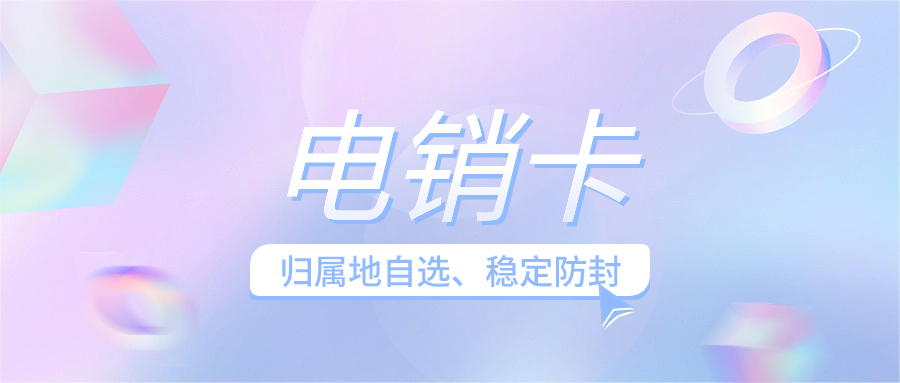 电销卡

归属地自选、稳定防封